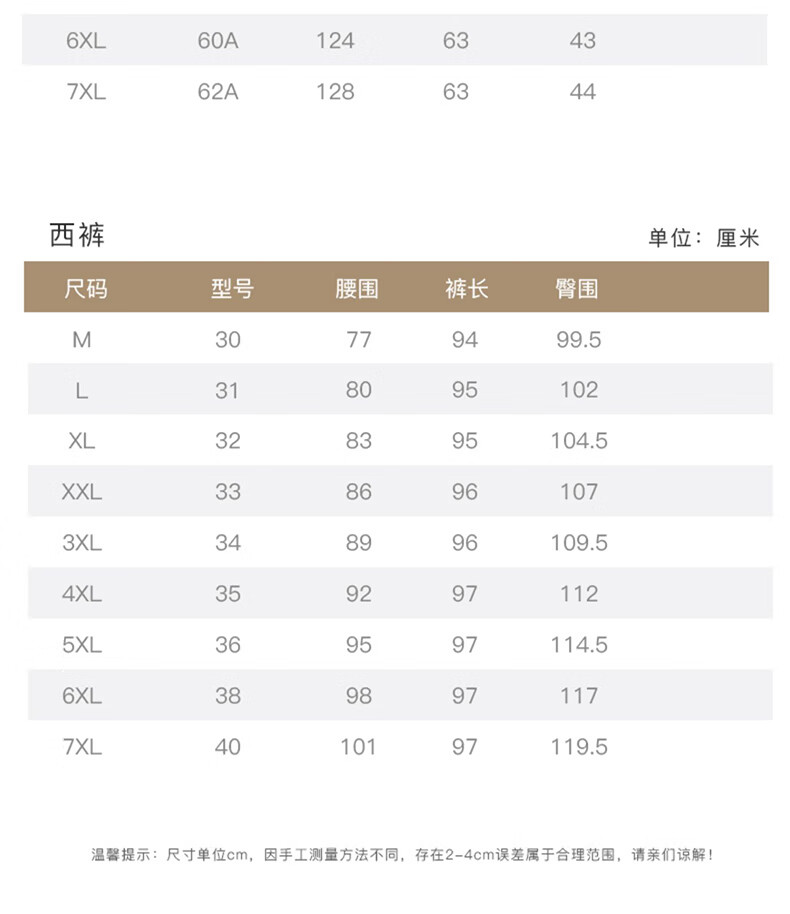 | 6XL | 60A | 124 | 63 | 43 |
|---|---|---|---|---|
| 7XL | 62A | 128 | 63 | 44 |

西裤

单位：厘米

| 尺码 | 型号 | 腰围 | 裤长 | 臀围 |
|---|---|---|---|---|
| M | 30 | 77 | 94 | 99.5 |
| L | 31 | 80 | 95 | 102 |
| XL | 32 | 83 | 95 | 104.5 |
| XXL | 33 | 86 | 96 | 107 |
| 3XL | 34 | 89 | 96 | 109.5 |
| 4XL | 35 | 92 | 97 | 112 |
| 5XL | 36 | 95 | 97 | 114.5 |
| 6XL | 38 | 98 | 97 | 117 |
| 7XL | 40 | 101 | 97 | 119.5 |

温馨提示：尺寸单位cm，因手工测量方法不同，存在2-4cm误差属于合理范围，请亲们谅解！